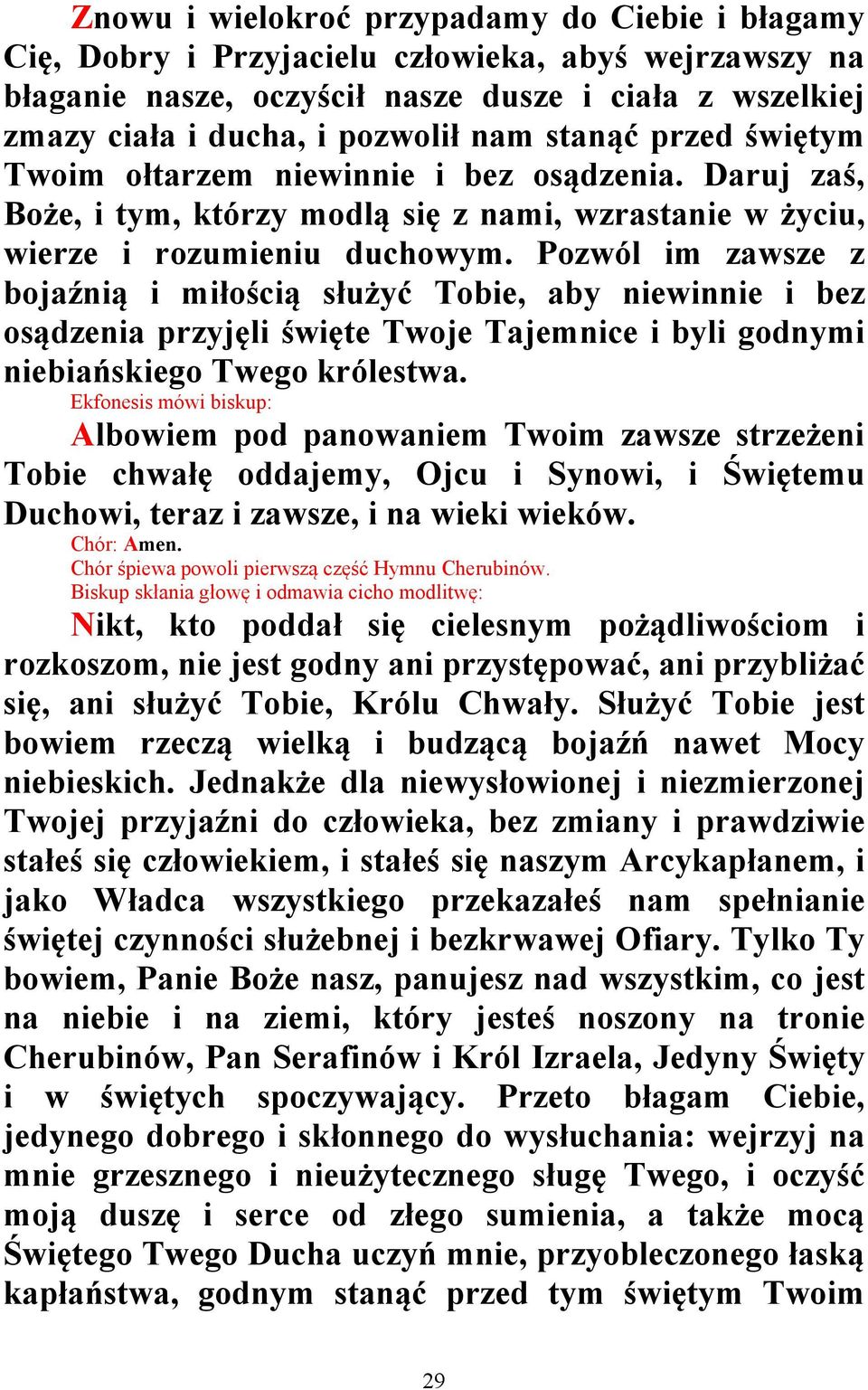 Znowu i wielokroć przypadamy do Ciebie i błagamy Cię, Dobry i Przyjacielu człowieka, abyś wejrzawszy na błaganie nasze, oczyścił nasze dusze i ciała z wszelkiej zmazy ciała i ducha, i pozwolił nam stanąć przed świętym Twoim ołtarzem niewinnie i bez osądzenia. Daruj zaś, Boże, i tym, którzy modlą się z nami, wzrastanie w życiu, wierze i rozumieniu duchowym. Pozwól im zawsze z bojaźnią i miłością służyć Tobie, aby niewinnie i bez osądzenia przyjęli święte Twoje Tajemnice i byli godnymi niebiańskiego Twego królestwa.

Ekfonesis mówi biskup:

Albowiem pod panowaniem Twoim zawsze strzeżeni Tobie chwałę oddajemy, Ojcu i Synowi, i Świętemu Duchowi, teraz i zawsze, i na wieki wieków.

Chór: Amen.

Chór śpiewa powoli pierwszą część Hymnu Cherubinów.

Biskup skłania głowę i odmawia cicho modlitwę:

Nikt, kto poddał się cielesnym pożądliwościom i rozkoszom, nie jest godny ani przystępować, ani przybliżać się, ani służyć Tobie, Królu Chwały. Służyć Tobie jest bowiem rzeczą wielką i budzącą bojaźń nawet Mocy niebieskich. Jednakże dla niewysłowionej i niezmierzonej Twojej przyjaźni do człowieka, bez zmiany i prawdziwie stałeś się człowiekiem, i stałeś się naszym Arcykapłanem, i jako Władca wszystkiego przekazałeś nam spełnianie świętej czynności służebnej i bezkrwawej Ofiary. Tylko Ty bowiem, Panie Boże nasz, panujesz nad wszystkim, co jest na niebie i na ziemi, który jesteś noszony na tronie Cherubinów, Pan Serafinów i Król Izraela, Jedyny Święty i w świętych spoczywający. Przeto błagam Ciebie, jedynego dobrego i skłonnego do wysłuchania: wejrzyj na mnie grzesznego i nieużytecznego sługę Twego, i oczyść moją duszę i serce od złego sumienia, a także mocą Świętego Twego Ducha uczyń mnie, przyobleczonego łaską kapłaństwa, godnym stanąć przed tym świętym Twoim

29